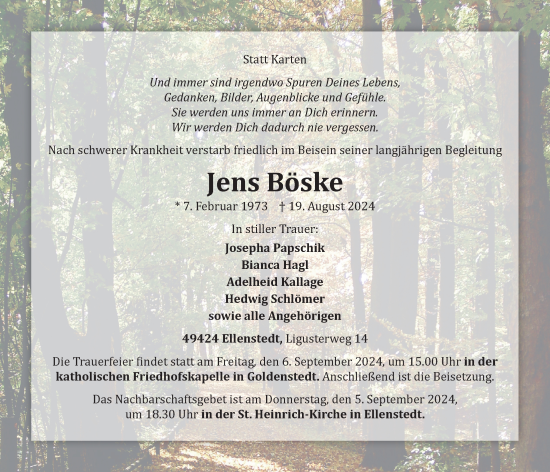 Statt Karten

Und immer sind irgendwo Spuren Deines Lebens,
Gedanken, Bilder, Augenblicke und Gefühle.
Sie werden uns immer an Dich erinnern.
Wir werden Dich dadurch nie vergessen.

Nach schwerer Krankheit verstarb friedlich im Beisein seiner langjährigen Begleitung

Jens Böske

* 7. Februar 1973 † 19. August 2024

In stiller Trauer:

Josepha Papschik
Bianca Hagl
Adelheid Kallage
Hedwig Schlömer
sowie alle Angehörigen

49424 Ellenstedt, Ligusterweg 14

Die Trauerfeier findet statt am Freitag, den 6. September 2024, um 15.00 Uhr in der katholischen Friedhofskapelle in Goldenstedt. Anschließend ist die Beisetzung.

Das Nachbarschaftsgebet ist am Donnerstag, den 5. September 2024, um 18.30 Uhr in der St. Heinrich-Kirche in Ellenstedt.